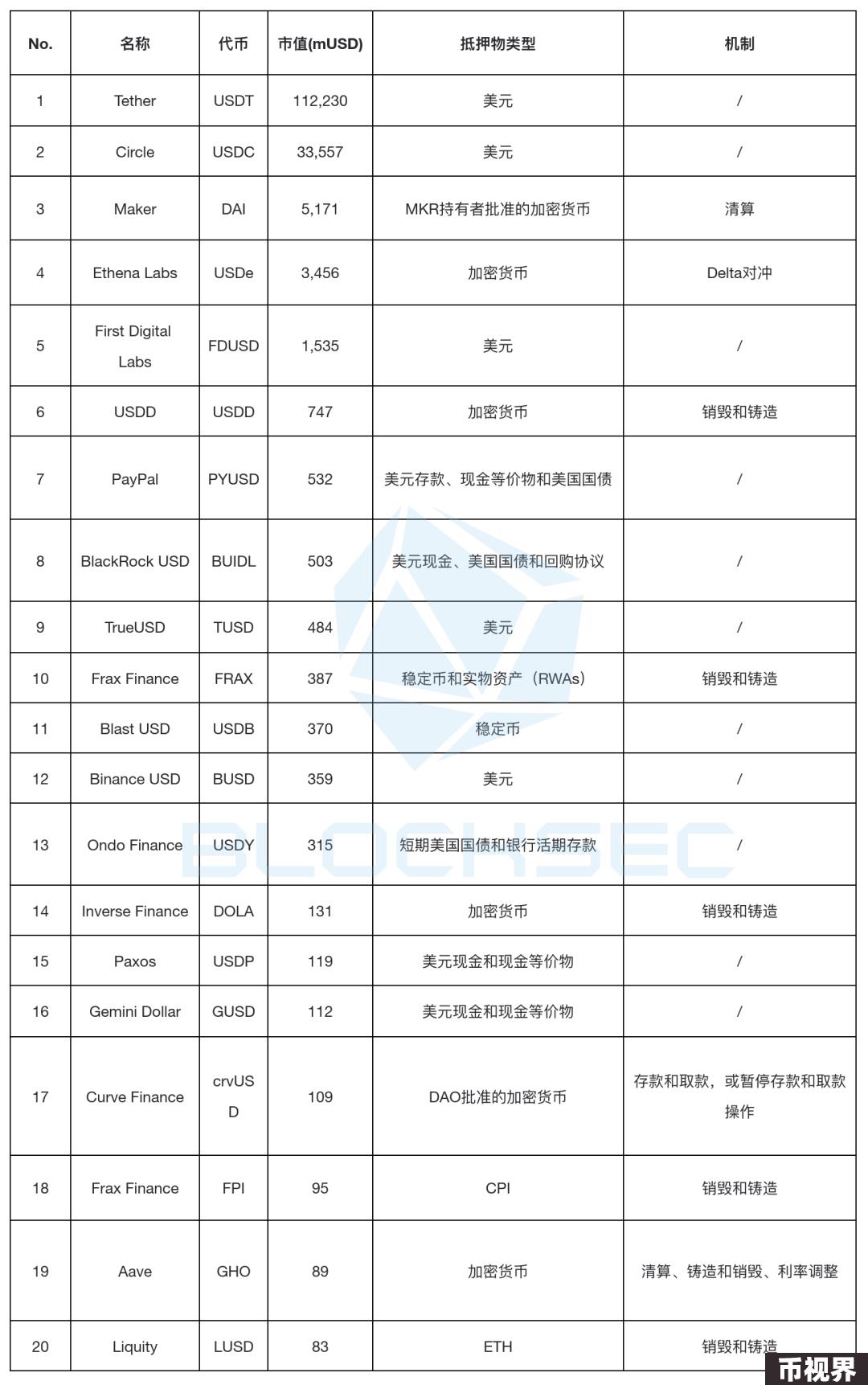 | No. | 名称 | 代币 | 市值(mUSD) | 抵押物类型 | 机制 |
|---|---|---|---|---|---|
| 1 | Tether | USDT | 112,230 | 美元 | / |
| 2 | Circle | USDC | 33,557 | 美元 | / |
| 3 | Maker | DAI | 5,171 | MKR持有者批准的加密货币 | 清算 |
| 4 | Ethena Labs | USDe | 3,456 | 加密货币 | Delta对冲 |
| 5 | First Digital Labs | FDUSD | 1,535 | 美元 | / |
| 6 | USDD | USDD | 747 | 加密货币 | 销毁和铸造 |
| 7 | PayPal | PYUSD | 532 | 美元存款、现金等价物和美国国债 | / |
| 8 | BlackRock USD | BUIDL | 503 | 美元现金、美国国债和回购协议 | / |
| 9 | TrueUSD | TUSD | 484 | 美元 | / |
| 10 | Frax Finance | FRAX | 387 | 稳定币和实物资产（RWAs） | 销毁和铸造 |
| 11 | Blast USD | USDB | 370 | 稳定币 | / |
| 12 | Binance USD | BUSD | 359 | 美元 | / |
| 13 | Ondo Finance | USDY | 315 | 短期美国国债和银行活期存款 | / |
| 14 | Inverse Finance | DOLA | 131 | 加密货币 | 销毁和铸造 |
| 15 | Paxos | USDP | 119 | 美元现金和现金等价物 | / |
| 16 | Gemini Dollar | GUSD | 112 | 美元现金和现金等价物 | / |
| 17 | Curve Finance | crvUSD | 109 | DAO批准的加密货币 | 存款和取款，或暂停存款和取款操作 |
| 18 | Frax Finance | FPI | 95 | CPI | 销毁和铸造 |
| 19 | Aave | GHO | 89 | 加密货币 | 清算、铸造和销毁、利率调整 |
| 20 | Liquity | LUSD | 83 | ETH | 销毁和铸造 |

BLOCKSEC

币视界